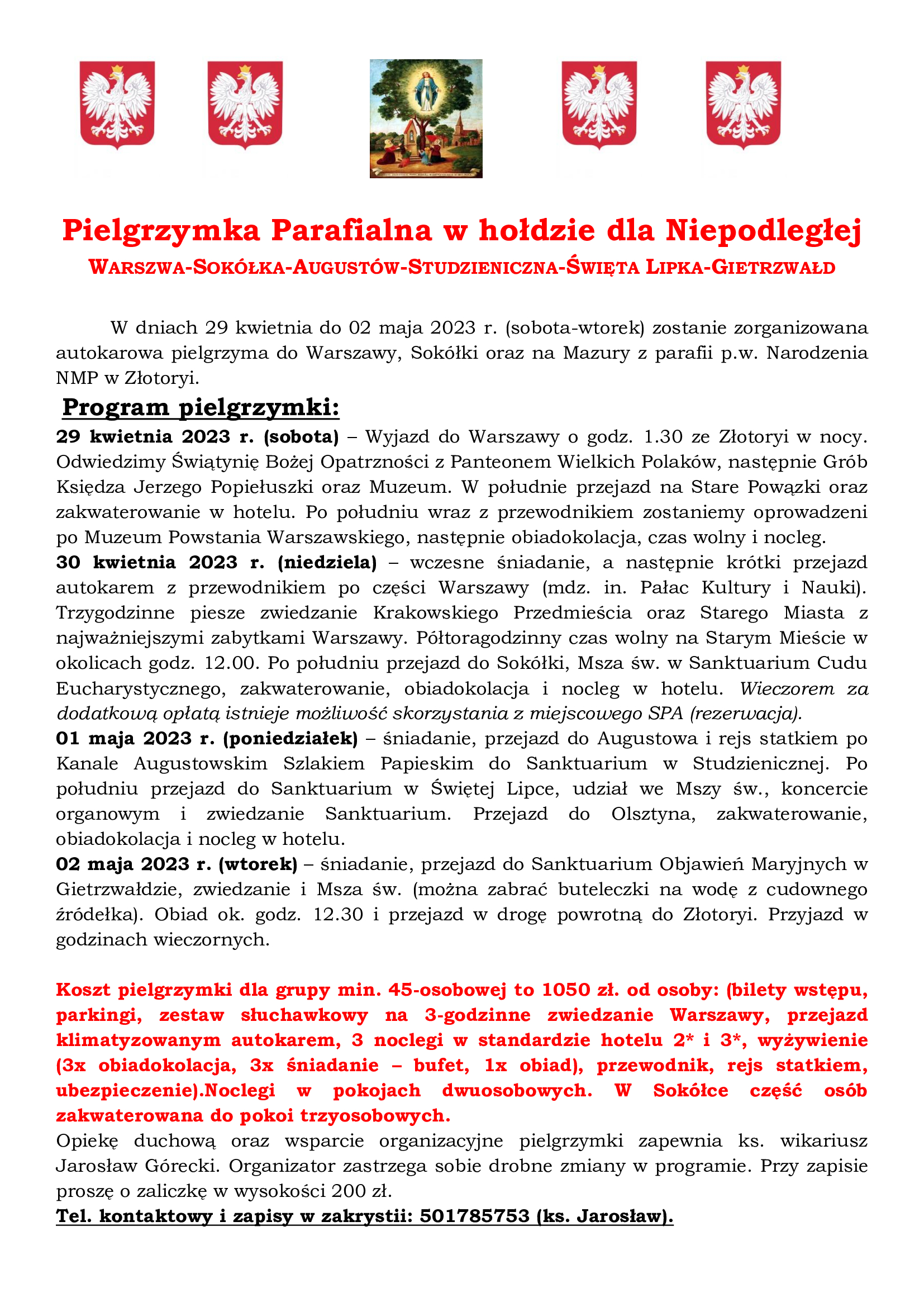 Pielgrzymka Parafialna w hołdzie dla Niepodległej
WARSZWA-SOKÓŁKA-AUGUSTÓW-STUDZIENICZNA-ŚWIĘTA LIPKA-GIETRZWAŁD

W dniach 29 kwietnia do 02 maja 2023 r. (sobota-wtorek) zostanie zorganizowana autokarowa pielgrzyma do Warszawy, Sokółki oraz na Mazury z parafii p.w. Narodzenia NMP w Złotoryi.

Program pielgrzymki:
29 kwietnia 2023 r. (sobota) – Wyjazd do Warszawy o godz. 1.30 ze Złotoryi w nocy. Odwiedzimy Świątynię Bożej Opatrzności z Panteonem Wielkich Polaków, następnie Grób Księdza Jerzego Popiełuszki oraz Muzeum. W południe przejazd na Stare Powązki oraz zakwaterowanie w hotelu. Po południu wraz z przewodnikiem zostaniemy oprowadzeni po Muzeum Powstania Warszawskiego, następnie obiadokolacja, czas wolny i nocleg.
30 kwietnia 2023 r. (niedziela) – wczesne śniadanie, a następnie krótki przejazd autokarem z przewodnikiem po części Warszawy (mdz. in. Pałac Kultury i Nauki). Trzygodzinne piesze zwiedzanie Krakowskiego Przedmieścia oraz Starego Miasta z najważniejszymi zabytkami Warszawy. Półtoragodzinny czas wolny na Starym Mieście w okolicach godz. 12.00. Po południu przejazd do Sokółki, Msza św. w Sanktuarium Cudu Eucharystycznego, zakwaterowanie, obiadokolacja i nocleg w hotelu. Wieczorem za dodatkową opłatą istnieje możliwość skorzystania z miejscowego SPA (rezerwacja).
01 maja 2023 r. (poniedziałek) – śniadanie, przejazd do Augustowa i rejs statkiem po Kanale Augustowskim Szlakiem Papieskim do Sanktuarium w Studzienicznej. Po południu przejazd do Sanktuarium w Świętej Lipce, udział we Mszy św., koncercie organowym i zwiedzanie Sanktuarium. Przejazd do Olsztyna, zakwaterowanie, obiadokolacja i nocleg w hotelu.
02 maja 2023 r. (wtorek) – śniadanie, przejazd do Sanktuarium Objawień Maryjnych w Gietrzwałdzie, zwiedzanie i Msza św. (można zabrać buteleczki na wodę z cudownego źródełka). Obiad ok. godz. 12.30 i przejazd w drogę powrotną do Złotoryi. Przyjazd w godzinach wieczornych.

Koszt pielgrzymki dla grupy min. 45-osobowej to 1050 zł. od osoby: (bilety wstępu, parkingi, zestaw słuchawkowy na 3-godzinne zwiedzanie Warszawy, przejazd klimatyzowanym autokarem, 3 noclegi w standardzie hotelu 2* i 3*, wyżywienie (3x obiadokolacja, 3x śniadanie – bufet, 1x obiad), przewodnik, rejs statkiem, ubezpieczenie).Noclegi w pokojach dwuosobowych. W Sokółce część osób zakwaterowana do pokoi trzyosobowych.
Opiekę duchową oraz wsparcie organizacyjne pielgrzymki zapewnia ks. wikariusz Jarosław Górecki. Organizator zastrzega sobie drobne zmiany w programie. Przy zapisie proszę o zaliczkę w wysokości 200 zł.
Tel. kontaktowy i zapisy w zakrystii: 501785753 (ks. Jarosław).